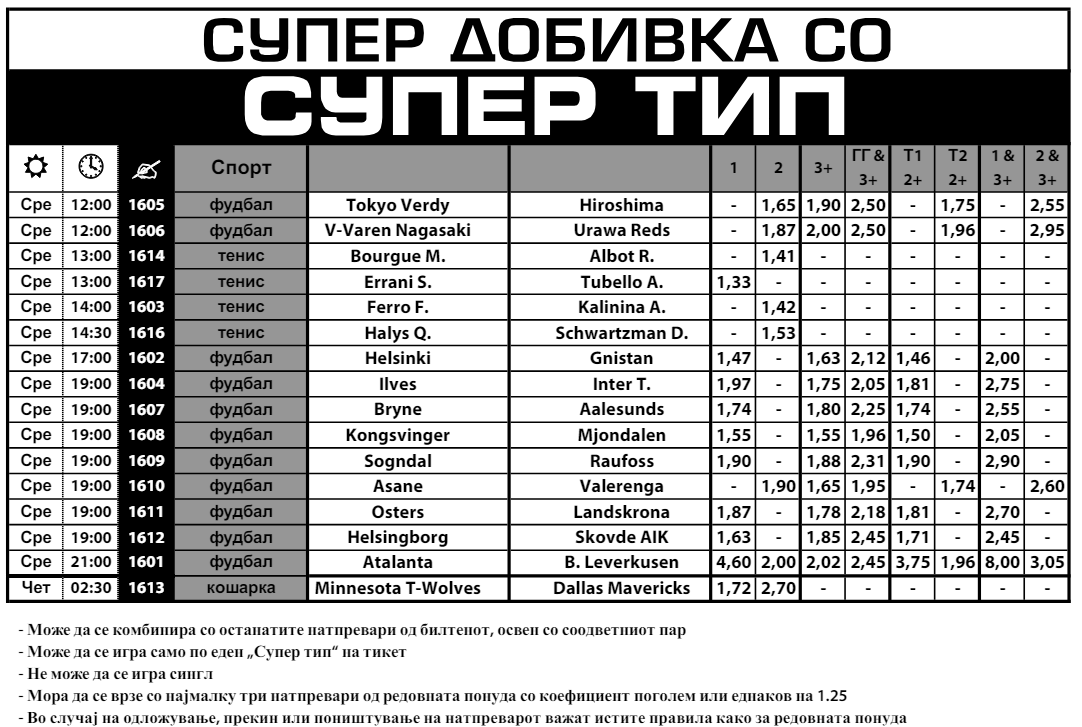 СУПЕР ДОБИВКА СО

СУПЕР ТИП

| | | | Спорт | | | 1 | 2 | 3+ | ГГ & 3+ | Т1 2+ | Т2 2+ | 1 & 3+ | 2 & 3+ |
|---|---|---|---|---|---|---|---|---|---|---|---|---|---|
| Сре | 12:00 | 1605 | фудбал | Tokyo Verdy | Hiroshima | - | 1,65 | 1,90 | 2,50 | - | 1,75 | - | 2,55 |
| Сре | 12:00 | 1606 | фудбал | V-Varen Nagasaki | Urawa Reds | - | 1,87 | 2,00 | 2,50 | - | 1,96 | - | 2,95 |
| Сре | 13:00 | 1614 | тенис | Bourgue M. | Albot R. | - | 1,41 | - | - | - | - | - | - |
| Сре | 13:00 | 1617 | тенис | Errani S. | Tubello A. | 1,33 | - | - | - | - | - | - | - |
| Сре | 14:00 | 1603 | тенис | Ferro F. | Kalinina A. | - | 1,42 | - | - | - | - | - | - |
| Сре | 14:30 | 1616 | тенис | Halys Q. | Schwartzman D. | - | 1,53 | - | - | - | - | - | - |
| Сре | 17:00 | 1602 | фудбал | Helsinki | Gnistan | 1,47 | - | 1,63 | 2,12 | 1,46 | - | 2,00 | - |
| Сре | 19:00 | 1604 | фудбал | Ilves | Inter T. | 1,97 | - | 1,75 | 2,05 | 1,81 | - | 2,75 | - |
| Сре | 19:00 | 1607 | фудбал | Bryne | Aalesunds | 1,74 | - | 1,80 | 2,25 | 1,74 | - | 2,55 | - |
| Сре | 19:00 | 1608 | фудбал | Kongsvinger | Mjondalen | 1,55 | - | 1,55 | 1,96 | 1,50 | - | 2,05 | - |
| Сре | 19:00 | 1609 | фудбал | Sogndal | Raufoss | 1,90 | - | 1,88 | 2,31 | 1,90 | - | 2,90 | - |
| Сре | 19:00 | 1610 | фудбал | Asane | Valerenga | - | 1,90 | 1,65 | 1,95 | - | 1,74 | - | 2,60 |
| Сре | 19:00 | 1611 | фудбал | Osters | Landskrona | 1,87 | - | 1,78 | 2,18 | 1,81 | - | 2,70 | - |
| Сре | 19:00 | 1612 | фудбал | Helsingborg | Skovde AIK | 1,63 | - | 1,85 | 2,45 | 1,71 | - | 2,45 | - |
| Сре | 21:00 | 1601 | фудбал | Atalanta | B. Leverkusen | 4,60 | 2,00 | 2,02 | 2,45 | 3,75 | 1,96 | 8,00 | 3,05 |
| Чет | 02:30 | 1613 | кошарка | Minnesota T-Wolves | Dallas Mavericks | 1,72 | 2,70 | - | - | - | - | - | - |

- Може да се комбинира со останатите натпревари од билтенот, освен со соодветниот пар
- Може да се игра само по еден „Супер тип“ на тикет
- Не може да се игра сингл
- Мора да се врзе со најмалку три натпревари од редовната понуда со коефициент поголем или еднаков на 1.25
- Во случај на одложување, прекин или поништување на натпреварот важат истите правила како за редовната понуда